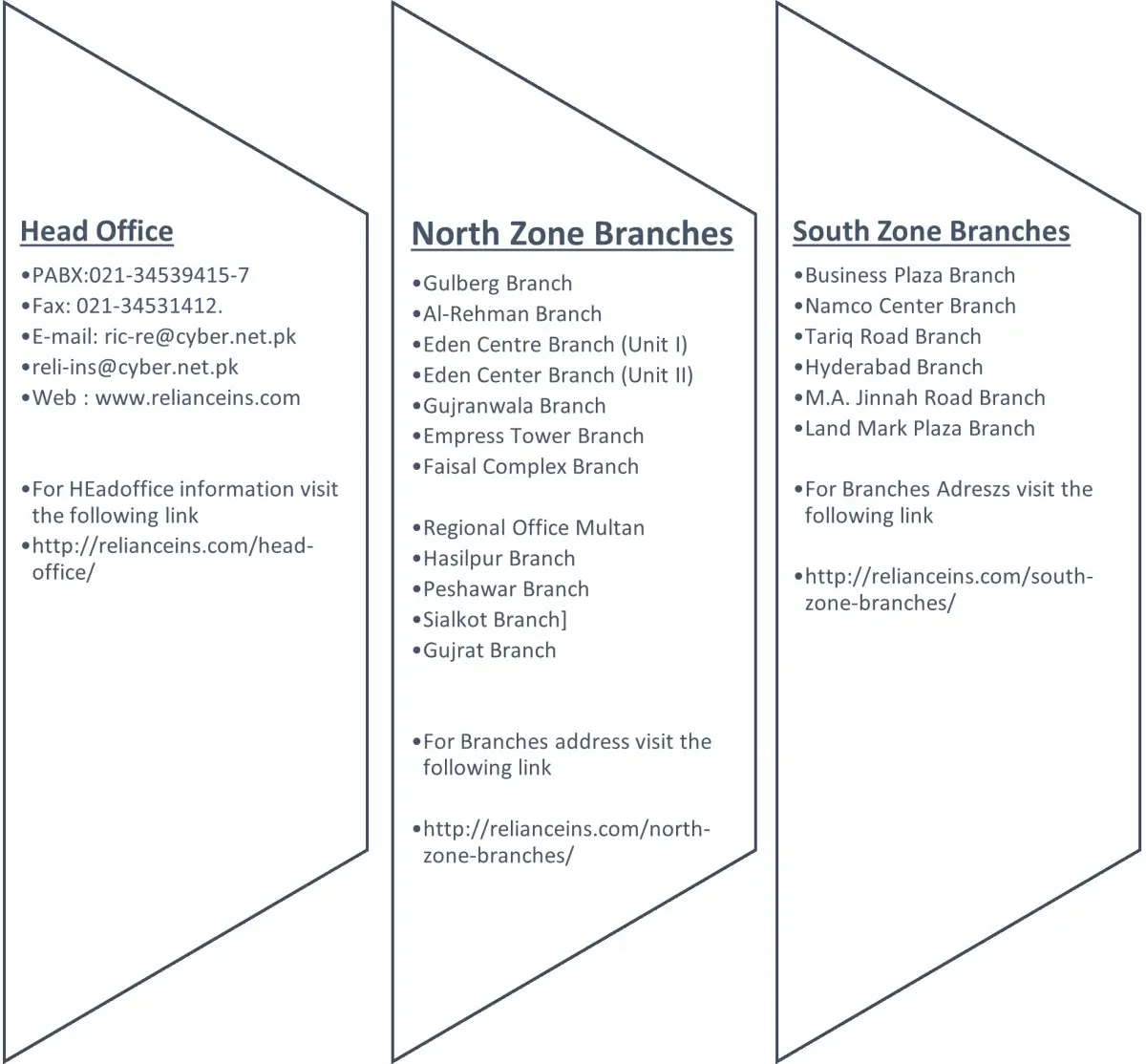 Head Office

•PABX:021-34539415-7
•Fax: 021-34531412.
•E-mail: ric-re@cyber.net.pk
•reli-ins@cyber.net.pk
•Web : www.relianceins.com

•For HEadoffice information visit the following link
•http://relianceins.com/head-office/

North Zone Branches

•Gulberg Branch
•Al-Rehman Branch
•Eden Centre Branch (Unit I)
•Eden Center Branch (Unit II)
•Gujranwala Branch
•Empress Tower Branch
•Faisal Complex Branch

•Regional Office Multan
•Hasilpur Branch
•Peshawar Branch
•Sialkot Branch]
•Gujrat Branch

•For Branches address visit the following link

•http://relianceins.com/north-zone-branches/

South Zone Branches

•Business Plaza Branch
•Namco Center Branch
•Tariq Road Branch
•Hyderabad Branch
•M.A. Jinnah Road Branch
•Land Mark Plaza Branch

•For Branches Adreszs visit the following link

•http://relianceins.com/south-zone-branches/